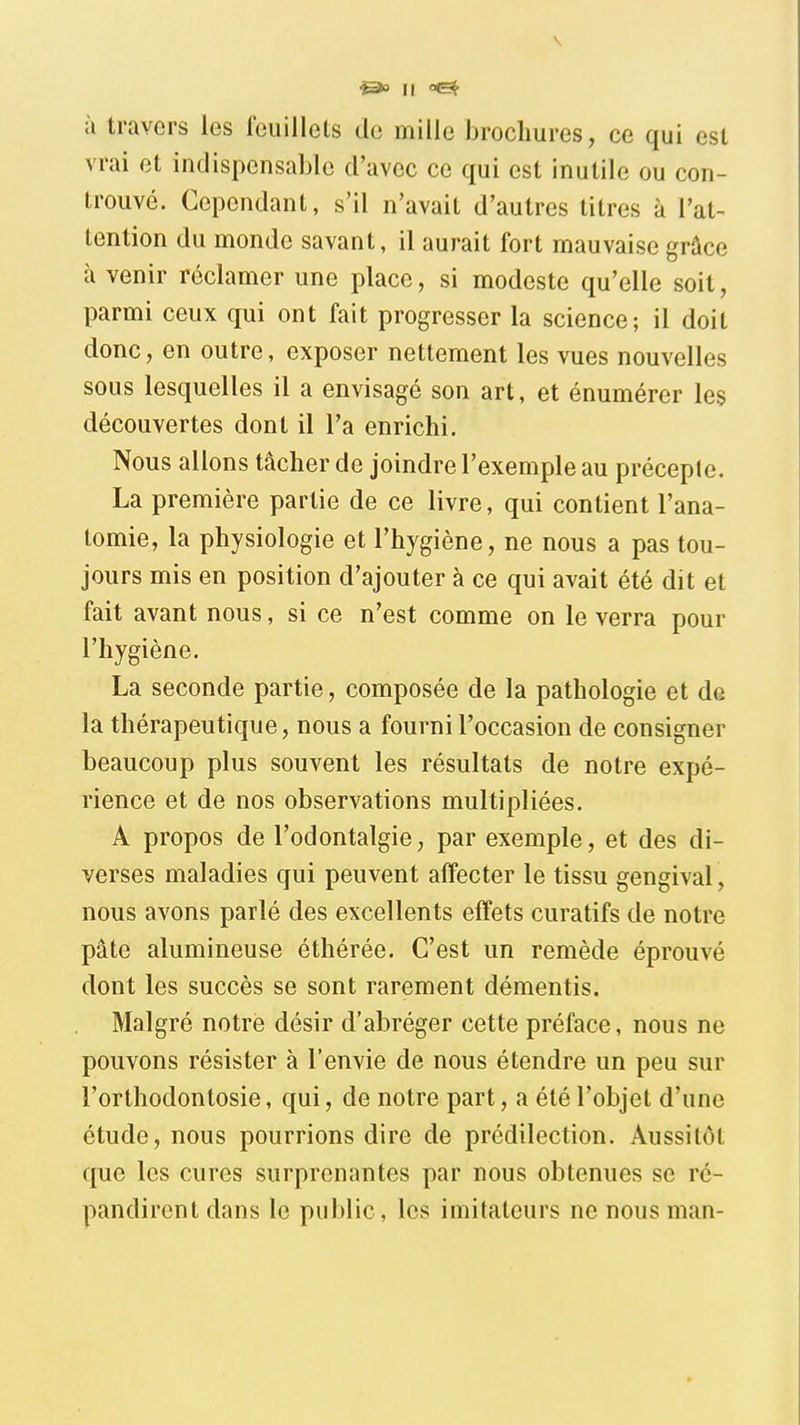 II

à travers les feuillets de mille brochures, ce qui est vrai et indispensable d'avec ce qui est inutile ou controuvé. Cependant, s'il n'avait d'autres titres à l'attention du monde savant, il aurait fort mauvaise grâce à venir réclamer une place, si modeste qu'elle soit, parmi ceux qui ont fait progresser la science; il doit donc, en outre, exposer nettement les vues nouvelles sous lesquelles il a envisagé son art, et énumérer les découvertes dont il l'a enrichi.

Nous allons tâcher de joindre l'exemple au précepte.

La première partie de ce livre, qui contient l'anatomie, la physiologie et l'hygiène, ne nous a pas toujours mis en position d'ajouter à ce qui avait été dit et fait avant nous, si ce n'est comme on le verra pour l'hygiène.

La seconde partie, composée de la pathologie et de la thérapeutique, nous a fourni l'occasion de consigner beaucoup plus souvent les résultats de notre expérience et de nos observations multipliées.

A propos de l'odontalgie, par exemple, et des diverses maladies qui peuvent affecter le tissu gengival, nous avons parlé des excellents effets curatifs de notre pâte alumineuse éthérée. C'est un remède éprouvé dont les succès se sont rarement démentis.

Malgré notre désir d'abréger cette préface, nous ne pouvons résister à l'envie de nous étendre un peu sur l'orthodontosie, qui, de notre part, a été l'objet d'une étude, nous pourrions dire de prédilection. Aussitôt que les cures surprenantes par nous obtenues se répandirent dans le public, les imitateurs ne nous man-